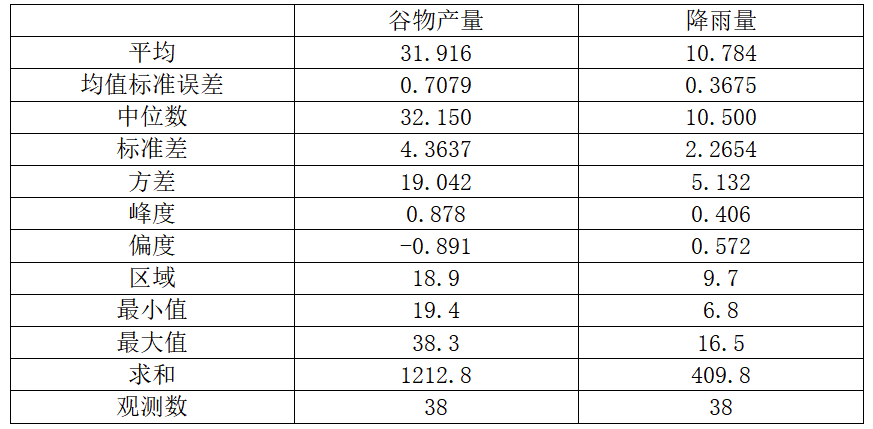 |  | 谷物产量 | 降雨量 |
|---|---|---|
| 平均 | 31.916 | 10.784 |
| 均值标准误差 | 0.7079 | 0.3675 |
| 中位数 | 32.150 | 10.500 |
| 标准差 | 4.3637 | 2.2654 |
| 方差 | 19.042 | 5.132 |
| 峰度 | 0.878 | 0.406 |
| 偏度 | -0.891 | 0.572 |
| 区域 | 18.9 | 9.7 |
| 最小值 | 19.4 | 6.8 |
| 最大值 | 38.3 | 16.5 |
| 求和 | 1212.8 | 409.8 |
| 观测数 | 38 | 38 |